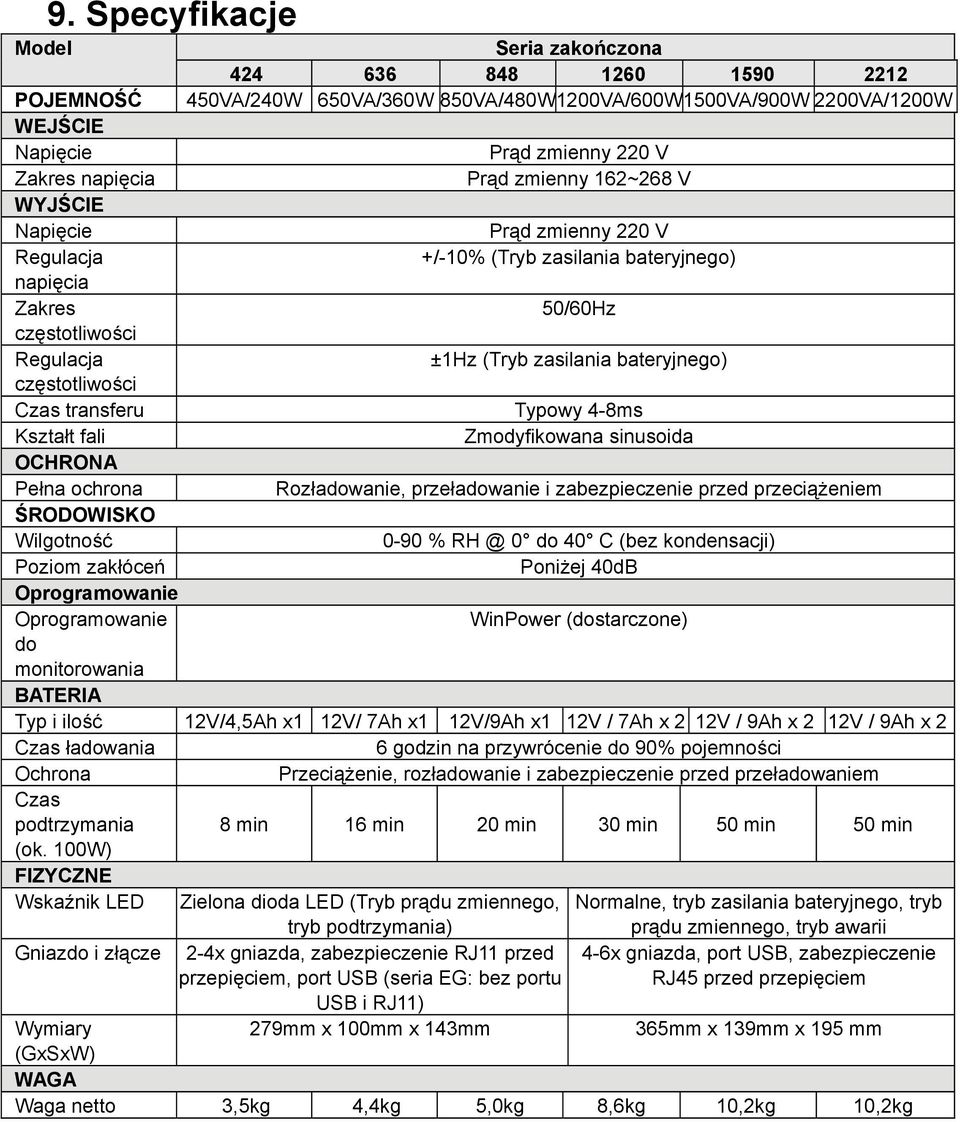 9. Specyfikacje

| Model | Seria zakończona | | | | | |
|---|---|---|---|---|---|---|
| | 424 | 636 | 848 | 1260 | 1590 | 2212 |
| POJEMNOŚĆ | 450VA/240W | 650VA/360W | 850VA/480W | 1200VA/600W | 1500VA/900W | 2200VA/1200W |
| WEJŚCIE | | | | | | |
| Napięcie | Prąd zmienny 220 V | | | | | |
| Zakres napięcia | Prąd zmienny 162~268 V | | | | | |
| WYJŚCIE | | | | | | |
| Napięcie | Prąd zmienny 220 V | | | | | |
| Regulacja napięcia | +/-10% (Tryb zasilania bateryjnego) | | | | | |
| Zakres częstotliwości | 50/60Hz | | | | | |
| Regulacja częstotliwości | ±1Hz (Tryb zasilania bateryjnego) | | | | | |
| Czas transferu | Typowy 4-8ms | | | | | |
| Kształt fali | Zmodyfikowana sinusoida | | | | | |
| OCHRONA | | | | | | |
| Pełna ochrona | Rozładowanie, przeładowanie i zabezpieczenie przed przeciążeniem | | | | | |
| ŚRODOWISKO | | | | | | |
| Wilgotność | 0-90 % RH @ 0° do 40° C (bez kondensacji) | | | | | |
| Poziom zakłóceń | Poniżej 40dB | | | | | |
| Oprogramowanie | | | | | | |
| Oprogramowanie do monitorowania | WinPower (dostarczone) | | | | | |
| BATERIA | | | | | | |
| Typ i ilość | 12V/4,5Ah x1 | 12V/ 7Ah x1 | 12V/9Ah x1 | 12V / 7Ah x 2 | 12V / 9Ah x 2 | 12V / 9Ah x 2 |
| Czas ładowania | 6 godzin na przywrócenie do 90% pojemności | | | | | |
| Ochrona | Przeciążenie, rozładowanie i zabezpieczenie przed przeładowaniem | | | | | |
| Czas podtrzymania (ok. 100W) | 8 min | 16 min | 20 min | 30 min | 50 min | 50 min |
| FIZYCZNE | | | | | | |
| Wskaźnik LED | Zielona dioda LED (Tryb prądu zmiennego, tryb podtrzymania) | | | Normalne, tryb zasilania bateryjnego, tryb prądu zmiennego, tryb awarii | | |
| Gniazdo i złącze | 2-4x gniazda, zabezpieczenie RJ11 przed przepięciem, port USB (seria EG: bez portu USB i RJ11) | | | 4-6x gniazda, port USB, zabezpieczenie RJ45 przed przepięciem | | |
| Wymiary (GxSxW) | 279mm x 100mm x 143mm | | | 365mm x 139mm x 195 mm | | |
| WAGA | | | | | | |
| Waga netto | 3,5kg | 4,4kg | 5,0kg | 8,6kg | 10,2kg | 10,2kg |